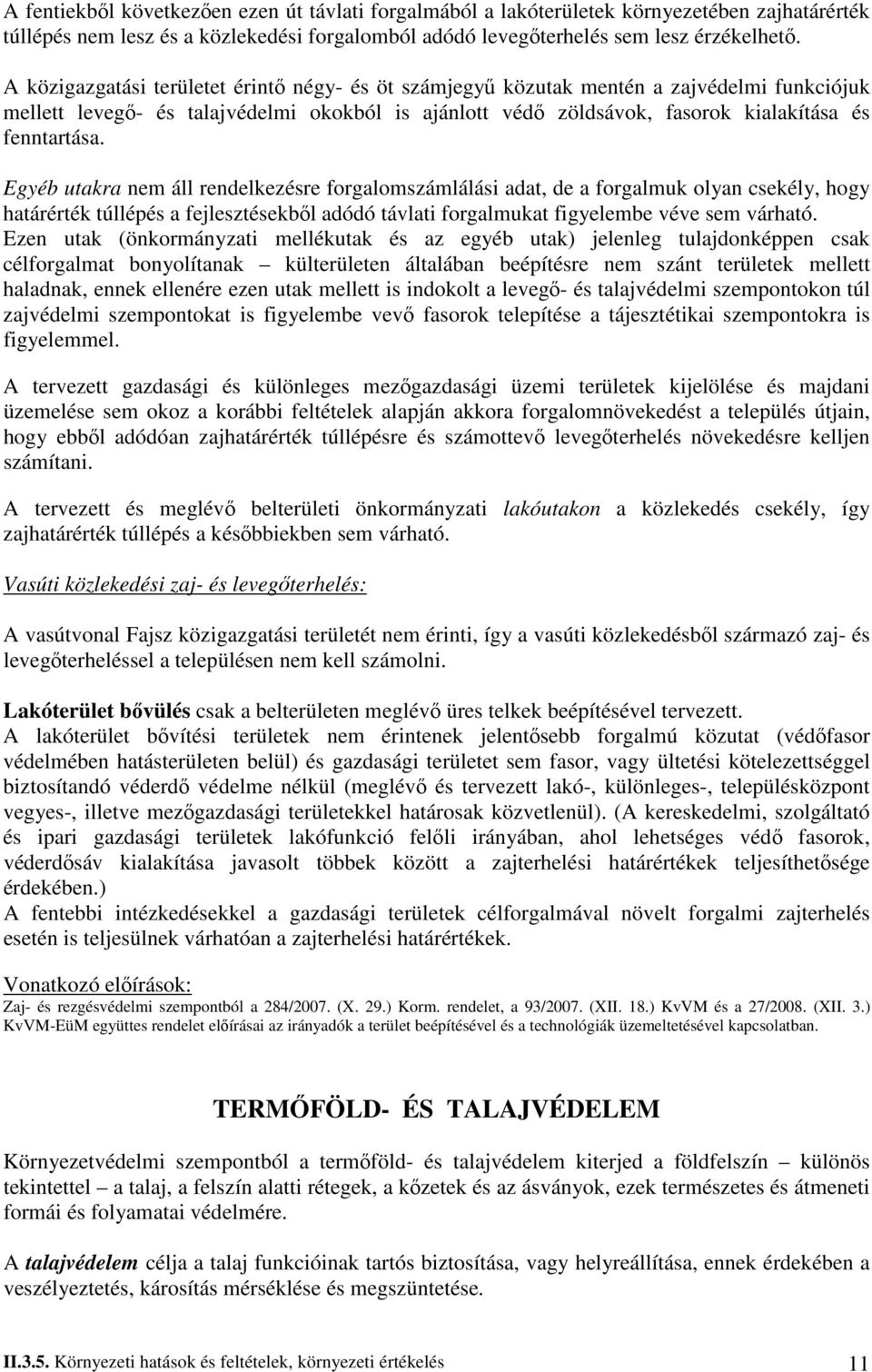 A fentiekből következően ezen út távlati forgalmából a lakóterületek környezetében zajhatárérték túllépés nem lesz és a közlekedési forgalomból adódó levegőterhelés sem lesz érzékelhető.

A közigazgatási területet érintő négy- és öt számjegyű közutak mentén a zajvédelmi funkciójuk mellett levegő- és talajvédelmi okokból is ajánlott védő zöldsávok, fasorok kialakítása és fenntartása.

Egyéb utakra nem áll rendelkezésre forgalomszámlálási adat, de a forgalmuk olyan csekély, hogy határérték túllépés a fejlesztésekből adódó távlati forgalmukat figyelembe véve sem várható. Ezen utak (önkormányzati mellékutak és az egyéb utak) jelenleg tulajdonképpen csak célforgalmat bonyolítanak – külterületen általában beépítésre nem szánt területek mellett haladnak, ennek ellenére ezen utak mellett is indokolt a levegő- és talajvédelmi szempontokon túl zajvédelmi szempontokat is figyelembe vevő fasorok telepítése a tájesztétikai szempontokra is figyelemmel.

A tervezett gazdasági és különleges mezőgazdasági üzemi területek kijelölése és majdani üzemelése sem okoz a korábbi feltételek alapján akkora forgalomnövekedést a település útjain, hogy ebből adódóan zajhatárérték túllépésre és számottevő levegőterhelés növekedésre kelljen számítani.

A tervezett és meglévő belterületi önkormányzati lakóutakon a közlekedés csekély, így zajhatárérték túllépés a későbbiekben sem várható.

Vasúti közlekedési zaj- és levegőterhelés:

A vasútvonal Fajsz közigazgatási területét nem érinti, így a vasúti közlekedésből származó zaj- és levegőterheléssel a településen nem kell számolni.

Lakóterület bővülés csak a belterületen meglévő üres telkek beépítésével tervezett.
A lakóterület bővítési területek nem érintenek jelentősebb forgalmú közutat (védőfasor védelmében hatásterületen belül) és gazdasági területet sem fasor, vagy ültetési kötelezettséggel biztosítandó véderdő védelme nélkül (meglévő és tervezett lakó-, különleges-, településközpont vegyes-, illetve mezőgazdasági területekkel határosak közvetlenül). (A kereskedelmi, szolgáltató és ipari gazdasági területek lakófunkció felőli irányában, ahol lehetséges védő fasorok, véderdősáv kialakítása javasolt többek között a zajterhelési határértékek teljesíthetősége érdekében.)
A fentebbi intézkedésekkel a gazdasági területek célforgalmával növelt forgalmi zajterhelés esetén is teljesülnek várhatóan a zajterhelési határértékek.

Vonatkozó előírások:
Zaj- és rezgésvédelmi szempontból a 284/2007. (X. 29.) Korm. rendelet, a 93/2007. (XII. 18.) KvVM és a 27/2008. (XII. 3.) KvVM-EüM együttes rendelet előírásai az irányadók a terület beépítésével és a technológiák üzemeltetésével kapcsolatban.

TERMŐFÖLD- ÉS TALAJVÉDELEM

Környezetvédelmi szempontból a termőföld- és talajvédelem kiterjed a földfelszín – különös tekintettel – a talaj, a felszín alatti rétegek, a kőzetek és az ásványok, ezek természetes és átmeneti formái és folyamatai védelmére.

A talajvédelem célja a talaj funkcióinak tartós biztosítása, vagy helyreállítása, ennek érdekében a veszélyeztetés, károsítás mérséklése és megszüntetése.

II.3.5. Környezeti hatások és feltételek, környezeti értékelés 11